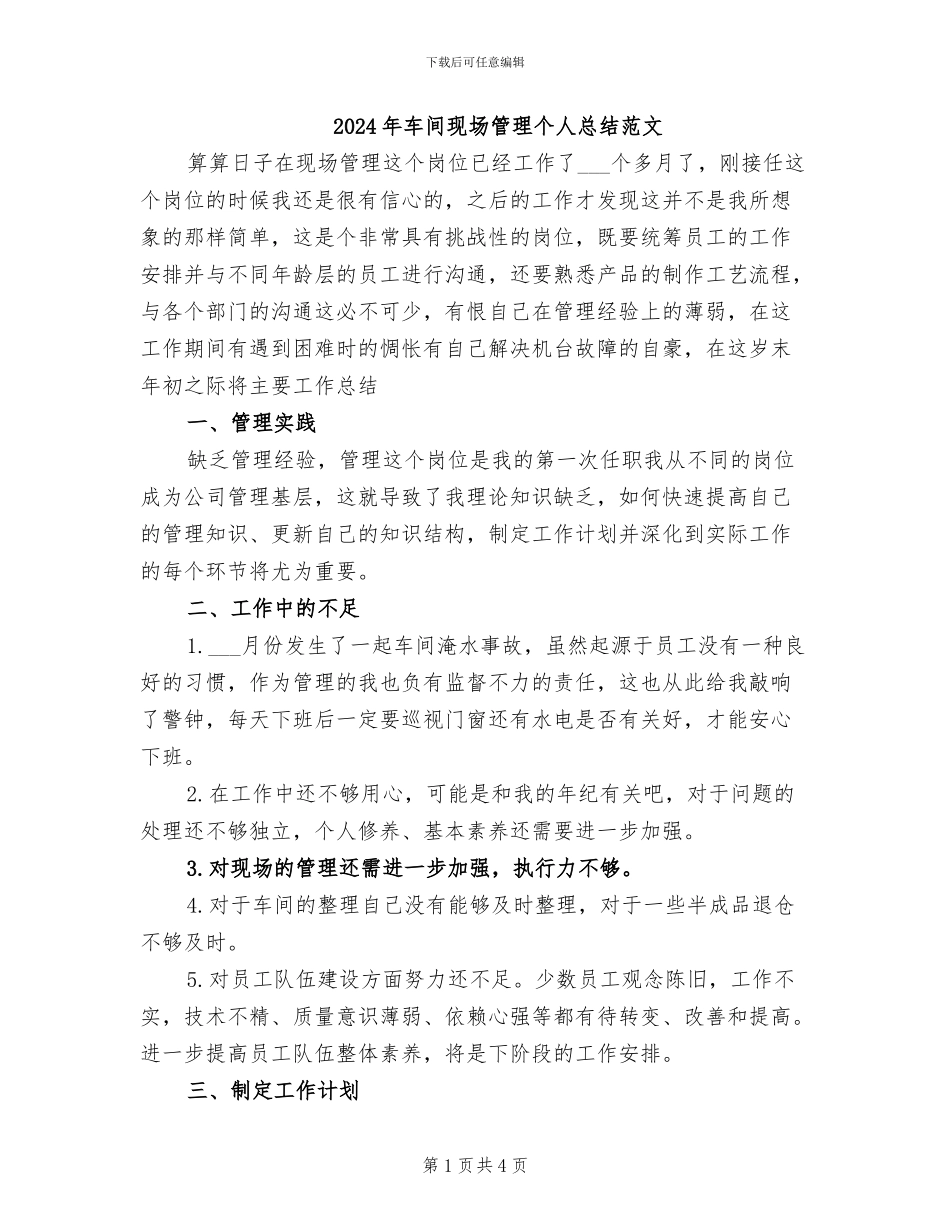 下载后可任意编辑

2024年车间现场管理个人总结范文

算算日子在现场管理这个岗位已经工作了___个多月了，刚接任这个岗位的时候我还是很有信心的，之后的工作才发现这并不是我所想象的那样简单，这是个非常具有挑战性的岗位，既要统筹员工的工作安排并与不同年龄层的员工进行沟通，还要熟悉产品的制作工艺流程，与各个部门的沟通这必不可少，有恨自己在管理经验上的薄弱，在这工作期间有遇到困难时的惆怅有自己解决机台故障的自豪，在这岁末年初之际将主要工作总结

一、管理实践

缺乏管理经验，管理这个岗位是我的第一次任职我从不同的岗位成为公司管理基层，这就导致了我理论知识缺乏，如何快速提高自己的管理知识、更新自己的知识结构，制定工作计划并深化到实际工作的每个环节将尤为重要。

二、工作中的不足

1.___月份发生了一起车间淹水事故，虽然起源于员工没有一种良好的习惯，作为管理的我也负有监督不力的责任，这也从此给我敲响了警钟，每天下班后一定要巡视门窗还有水电是否有关好，才能安心下班。

2.在工作中还不够用心，可能是和我的年纪有关吧，对于问题的处理还不够独立，个人修养、基本素养还需要进一步加强。

3.对现场的管理还需进一步加强，执行力不够。

4.对于车间的整理自己没有能够及时整理，对于一些半成品退仓不够及时。

5.对员工队伍建设方面努力还不足。少数员工观念陈旧，工作不实，技术不精、质量意识薄弱、依赖心强等都有待转变、改善和提高。进一步提高员工队伍整体素养，将是下阶段的工作安排。

三、制定工作计划

第1页共4页